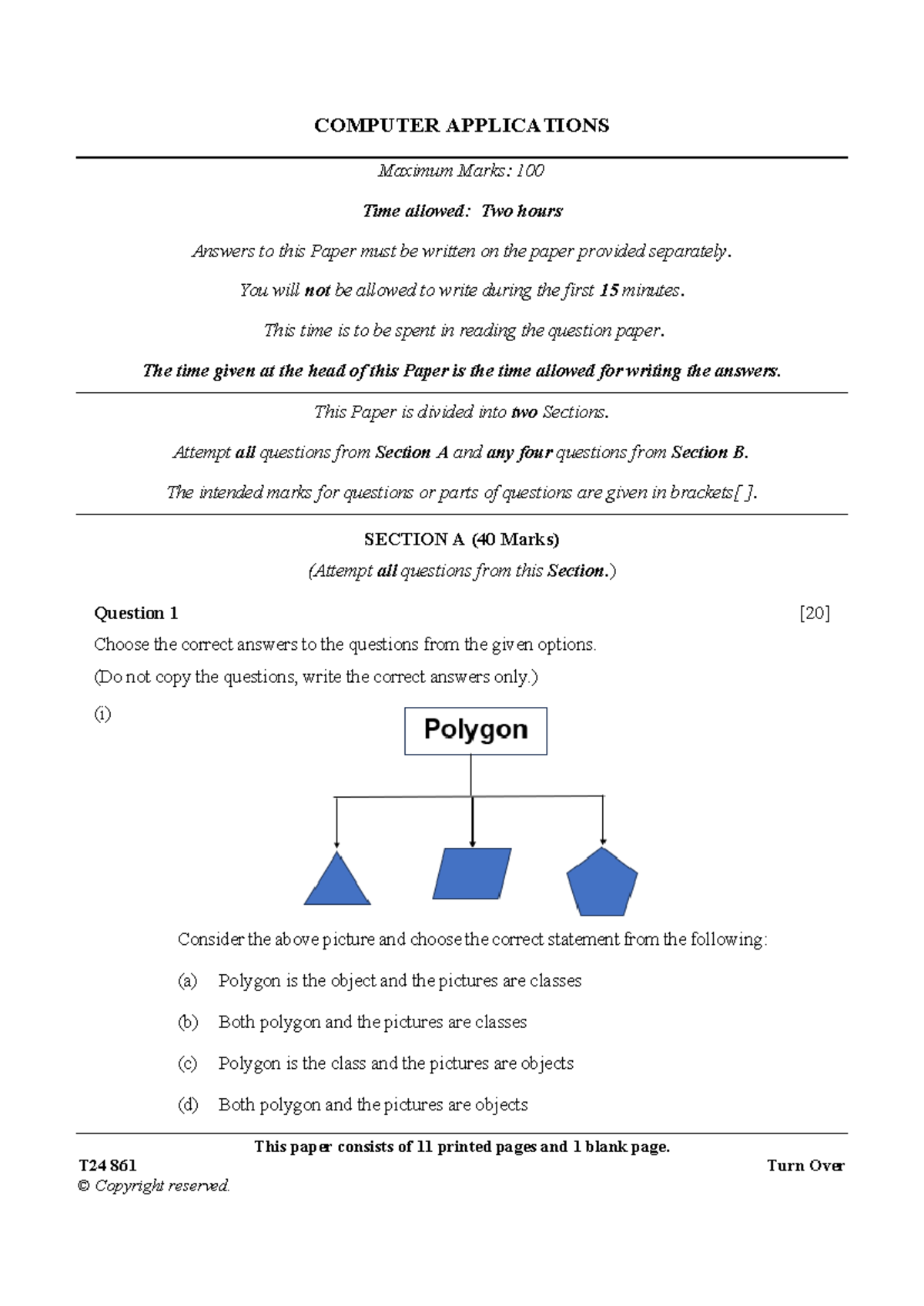 COMPUTER APPLICATIONS

Maximum Marks: 100

Time allowed: Two hours

Answers to this Paper must be written on the paper provided separately.

You will not be allowed to write during the first 15 minutes.

This time is to be spent in reading the question paper.

The time given at the head of this Paper is the time allowed for writing the answers.

This Paper is divided into two Sections.

Attempt all questions from Section A and any four questions from Section B.

The intended marks for questions or parts of questions are given in brackets[ ].

SECTION A (40 Marks)

(Attempt all questions from this Section.)

Question 1 [20]

Choose the correct answers to the questions from the given options.

(Do not copy the questions, write the correct answers only.)

(i)

Polygon

Consider the above picture and choose the correct statement from the following:

(a) Polygon is the object and the pictures are classes

(b) Both polygon and the pictures are classes

(c) Polygon is the class and the pictures are objects

(d) Both polygon and the pictures are objects

This paper consists of 11 printed pages and 1 blank page.

T24 861 Turn Over

© Copyright reserved.